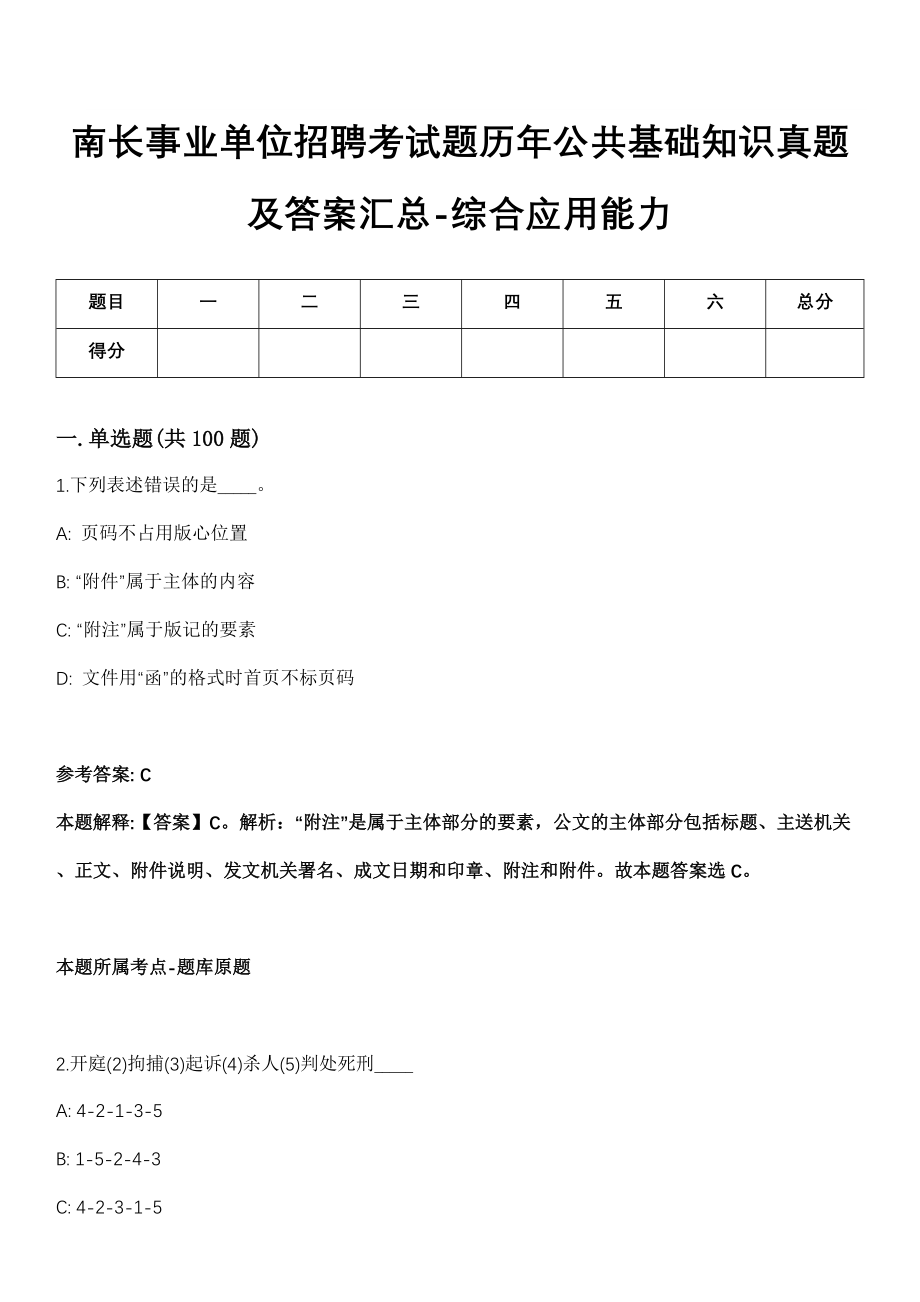 南长事业单位招聘考试题历年公共基础知识真题及答案汇总-综合应用能力

| 题目 | 一 | 二 | 三 | 四 | 五 | 六 | 总分 |
|---|---|---|---|---|---|---|---|
| 得分 | | | | | | | |

一. 单选题(共 100 题)

1.下列表述错误的是____。

A: 页码不占用版心位置

B: “附件”属于主体的内容

C: “附注”属于版记的要素

D: 文件用“函”的格式时首页不标页码

参考答案: C

本题解释:【答案】C。解析:“附注”是属于主体部分的要素，公文的主体部分包括标题、主送机关、正文、附件说明、发文机关署名、成文日期和印章、附注和附件。故本题答案选 C。

本题所属考点-题库原题

2.开庭(2)拘捕(3)起诉(4)杀人(5)判处死刑____

A: 4-2-1-3-5

B: 1-5-2-4-3

C: 4-2-3-1-5